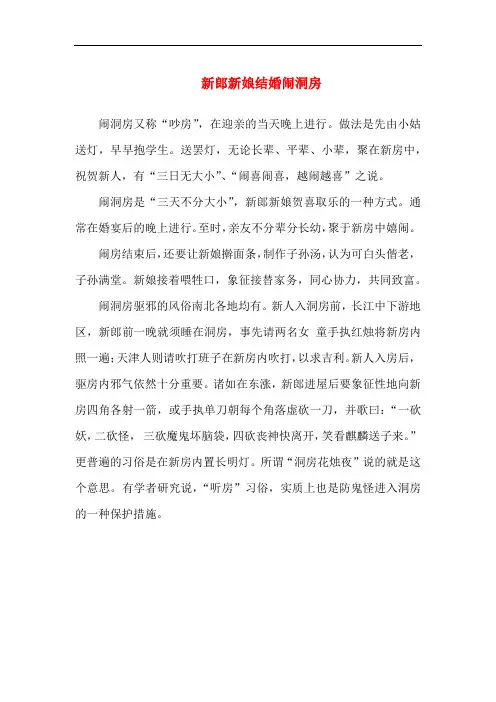 新郎新娘结婚闹洞房

闹洞房又称“吵房”，在迎亲的当天晚上进行。做法是先由小姑送灯，早早抱学生。送罢灯，无论长辈、平辈、小辈，聚在新房中，祝贺新人，有“三日无大小”、“闹喜闹喜，越闹越喜”之说。

闹洞房是“三天不分大小”，新郎新娘贺喜取乐的一种方式。通常在婚宴后的晚上进行。至时，亲友不分辈分长幼，聚于新房中嬉闹。

闹房结束后，还要让新娘擀面条，制作子孙汤，认为可白头偕老，子孙满堂。新娘接着喂牲口，象征接替家务，同心协力，共同致富。

闹洞房驱邪的风俗南北各地均有。新人入洞房前，长江中下游地区，新郎前一晚就须睡在洞房，事先请两名女 童手执红烛将新房内照一遍；天津人则请吹打班子在新房内吹打，以求吉利。新人入房后，驱房内邪气依然十分重要。诸如在东涨，新郎进屋后要象征性地向新房四角各射一箭，或手执单刀朝每个角落虚砍一刀，并歌曰：“一砍妖，二砍怪， 三砍魔鬼坏脑袋，四砍丧神快离开，笑看麒麟送子来。”更普遍的习俗是在新房内置长明灯。所谓“洞房花烛夜”说的就是这个意思。有学者研究说，“听房”习俗，实质上也是防鬼怪进入洞房的一种保护措施。